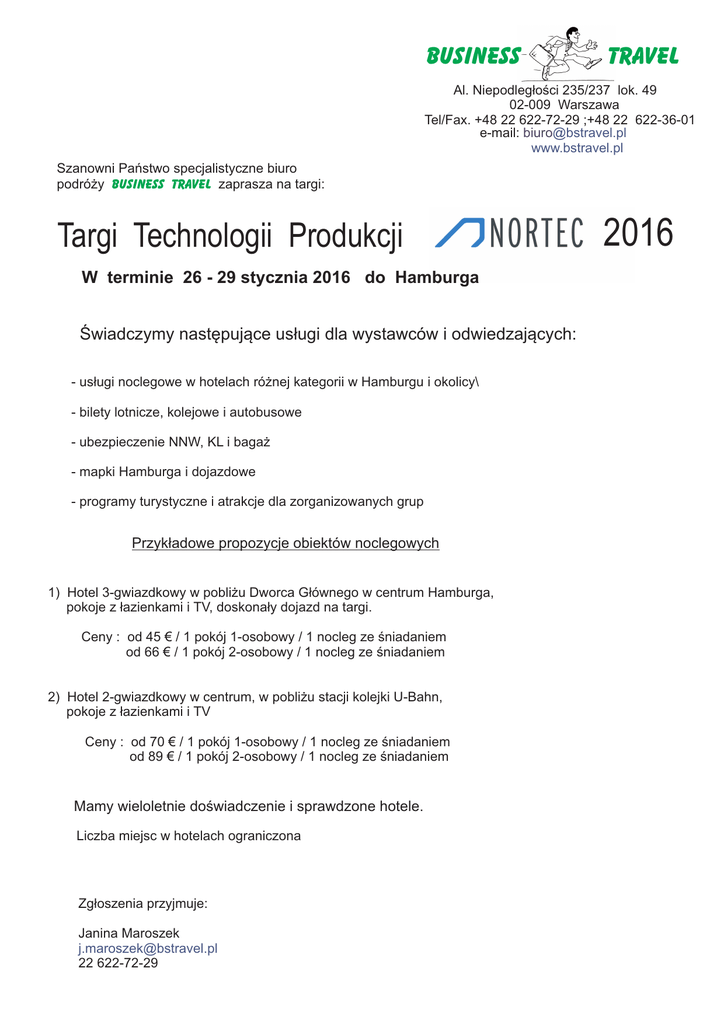 BUSINESS TRAVEL

Al. Niepodległości 235/237 lok. 49
02-009 Warszawa
Tel/Fax. +48 22 622-72-29 ;+48 22 622-36-01
e-mail: biuro@bstravel.pl
www.bstravel.pl

Szanowni Państwo specjalistyczne biuro podróży BUSINESS TRAVEL zaprasza na targi:

Targi Technologii Produkcji NORTEC 2016

W terminie 26 - 29 stycznia 2016 do Hamburga

Świadczymy następujące usługi dla wystawców i odwiedzających:

- usługi noclegowe w hotelach różnej kategorii w Hamburgu i okolicy\

- bilety lotnicze, kolejowe i autobusowe

- ubezpieczenie NNW, KL i bagaż

- mapki Hamburga i dojazdowe

- programy turystyczne i atrakcje dla zorganizowanych grup

Przykładowe propozycje obiektów noclegowych

1) Hotel 3-gwiazdkowy w pobliżu Dworca Głównego w centrum Hamburga, pokoje z łazienkami i TV, doskonały dojazd na targi.

Ceny : od 45 € / 1 pokój 1-osobowy / 1 nocleg ze śniadaniem
od 66 € / 1 pokój 2-osobowy / 1 nocleg ze śniadaniem

2) Hotel 2-gwiazdkowy w centrum, w pobliżu stacji kolejki U-Bahn, pokoje z łazienkami i TV

Ceny : od 70 € / 1 pokój 1-osobowy / 1 nocleg ze śniadaniem
od 89 € / 1 pokój 2-osobowy / 1 nocleg ze śniadaniem

Mamy wieloletnie doświadczenie i sprawdzone hotele.

Liczba miejsc w hotelach ograniczona

Zgłoszenia przyjmuje:

Janina Maroszek
j.maroszek@bstravel.pl
22 622-72-29